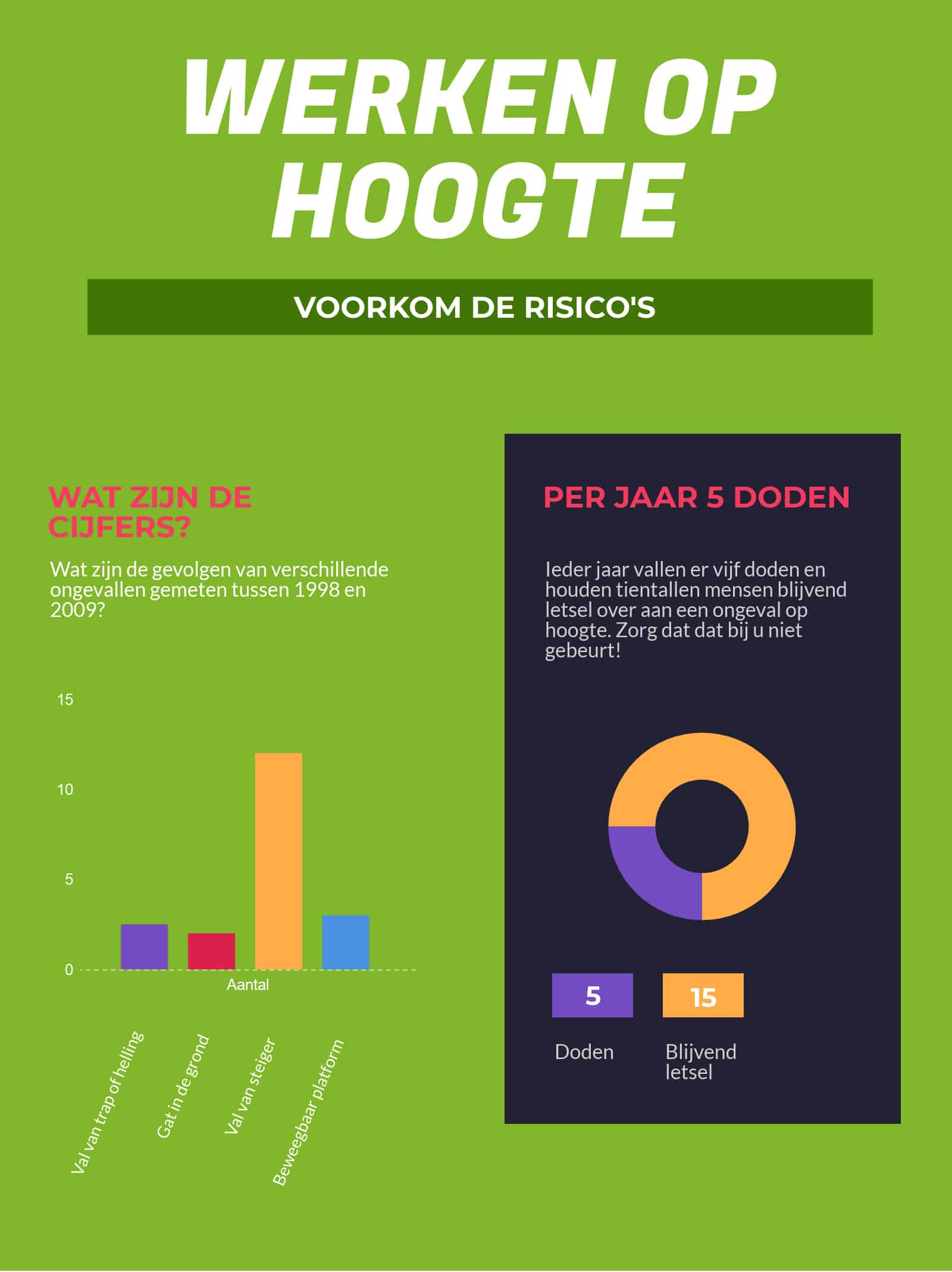 WERKEN OP HOOGTE

VOORKOM DE RISICO'S

WAT ZIJN DE CIJFERS?

Wat zijn de gevolgen van verschillende ongevallen gemeten tussen 1998 en 2009?

15
10
5
0
Aantal

Val van trap of helling
Gat in de grond
Val van steiger
Beweegbaar platform

PER JAAR 5 DODEN

Ieder jaar vallen er vijf doden en houden tientallen mensen blijvend letsel over aan een ongeval op hoogte. Zorg dat dat bij u niet gebeurt!

5
Doden

15
Blijvend letsel